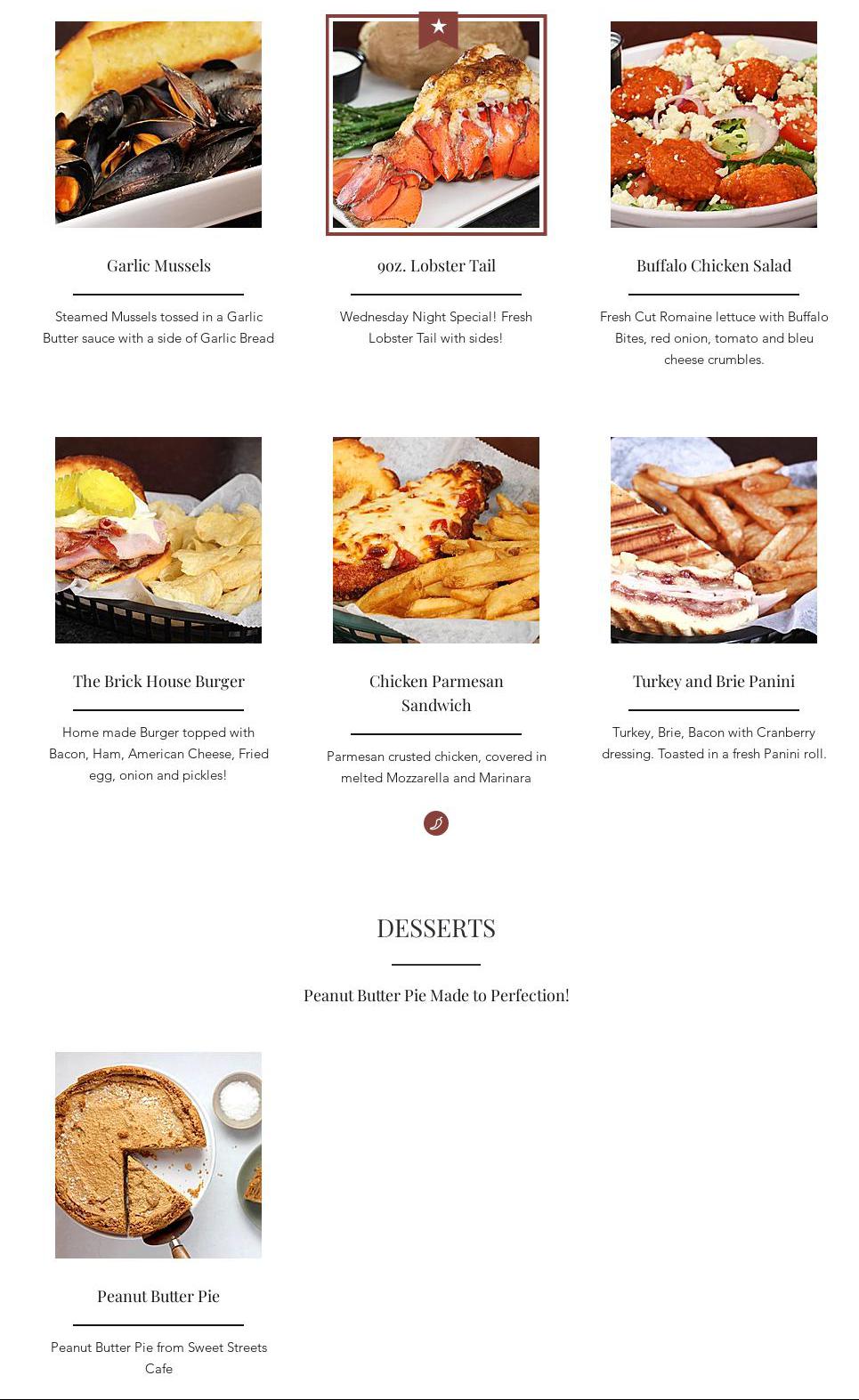 Garlic Mussels

Steamed Mussels tossed in a Garlic Butter sauce with a side of Garlic Bread

9oz. Lobster Tail

Wednesday Night Special! Fresh Lobster Tail with sides!

Buffalo Chicken Salad

Fresh Cut Romaine lettuce with Buffalo Bites, red onion, tomato and bleu cheese crumbles.

The Brick House Burger

Home made Burger topped with Bacon, Ham, American Cheese, Fried egg, onion and pickles!

Chicken Parmesan Sandwich

Parmesan crusted chicken, covered in melted Mozzarella and Marinara

Turkey and Brie Panini

Turkey, Brie, Bacon with Cranberry dressing. Toasted in a fresh Panini roll.

DESSERTS

Peanut Butter Pie Made to Perfection!

Peanut Butter Pie

Peanut Butter Pie from Sweet Streets Cafe